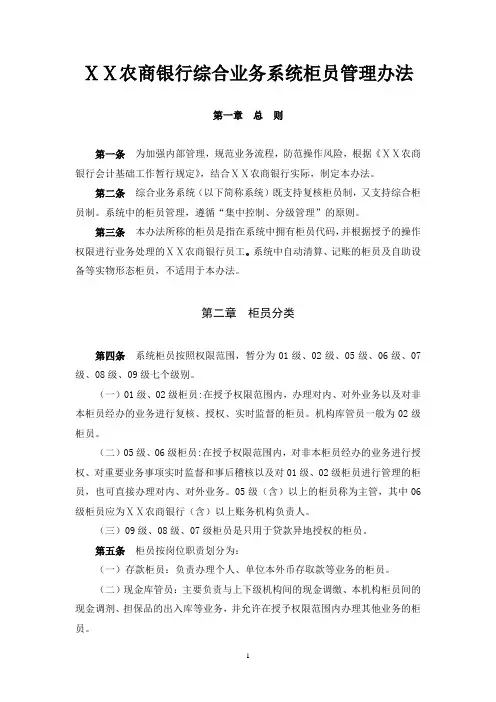 ＸＸ农商银行综合业务系统柜员管理办法

第一章　总　则

第一条　为加强内部管理，规范业务流程，防范操作风险，根据《ＸＸ农商银行会计基础工作暂行规定》，结合ＸＸ农商银行实际，制定本办法。

第二条　综合业务系统（以下简称系统）既支持复核柜员制，又支持综合柜员制。系统中的柜员管理，遵循“集中控制、分级管理”的原则。

第三条　本办法所称的柜员是指在系统中拥有柜员代码，并根据授予的操作权限进行业务处理的ＸＸ农商银行员工。系统中自动清算、记账的柜员及自助设备等实物形态柜员，不适用于本办法。

第二章　柜员分类

第四条　系统柜员按照权限范围，暂分为 01 级、02 级、05 级、06 级、07 级、08 级、09 级七个级别。

（一）01 级、02 级柜员：在授予权限范围内，办理对内、对外业务以及对非本柜员经办的业务进行复核、授权、实时监督的柜员。机构库管员一般为 02 级柜员。

（二）05 级、06 级柜员：在授予权限范围内，对非本柜员经办的业务进行授权、对重要业务事项实时监督和事后稽核以及对 01 级、02 级柜员进行管理的柜员，也可直接办理对内、对外业务。05 级（含）以上的柜员称为主管，其中 06 级柜员应为ＸＸ农商银行（含）以上账务机构负责人。

（三）09 级、08 级、07 级柜员是只用于贷款异地授权的柜员。

第五条　柜员按岗位职责划分为：

（一）存款柜员：负责办理个人、单位本外币存取款等业务的柜员。

（二）现金库管员：主要负责与上下级机构间的现金调缴、本机构柜员间的现金调剂、担保品的出入库等业务，并允许在授予权限范围内办理其他业务的柜员。

1